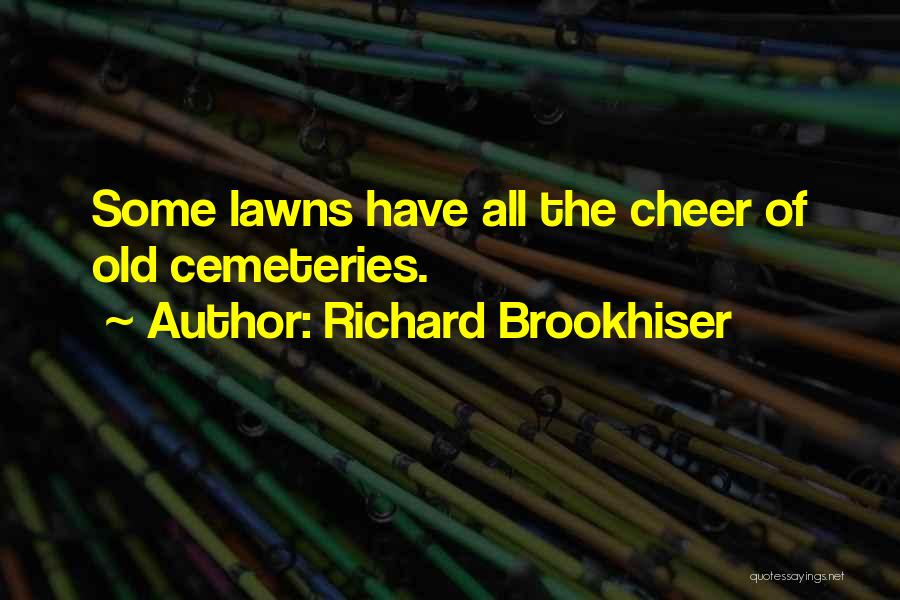 Some lawns have all the cheer of old cemeteries.
~ Author: Richard Brookhiser

quotessayings.net